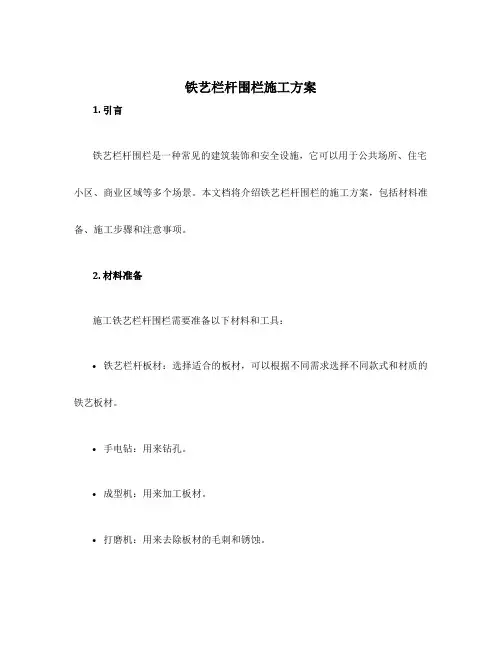 铁艺栏杆围栏施工方案

1. 引言

铁艺栏杆围栏是一种常见的建筑装饰和安全设施，它可以用于公共场所、住宅小区、商业区域等多个场景。本文档将介绍铁艺栏杆围栏的施工方案，包括材料准备、施工步骤和注意事项。

2. 材料准备

施工铁艺栏杆围栏需要准备以下材料和工具：

• 铁艺栏杆板材：选择适合的板材，可以根据不同需求选择不同款式和材质的铁艺板材。

• 手电钻：用来钻孔。

• 成型机：用来加工板材。

• 打磨机：用来去除板材的毛刺和锈蚀。